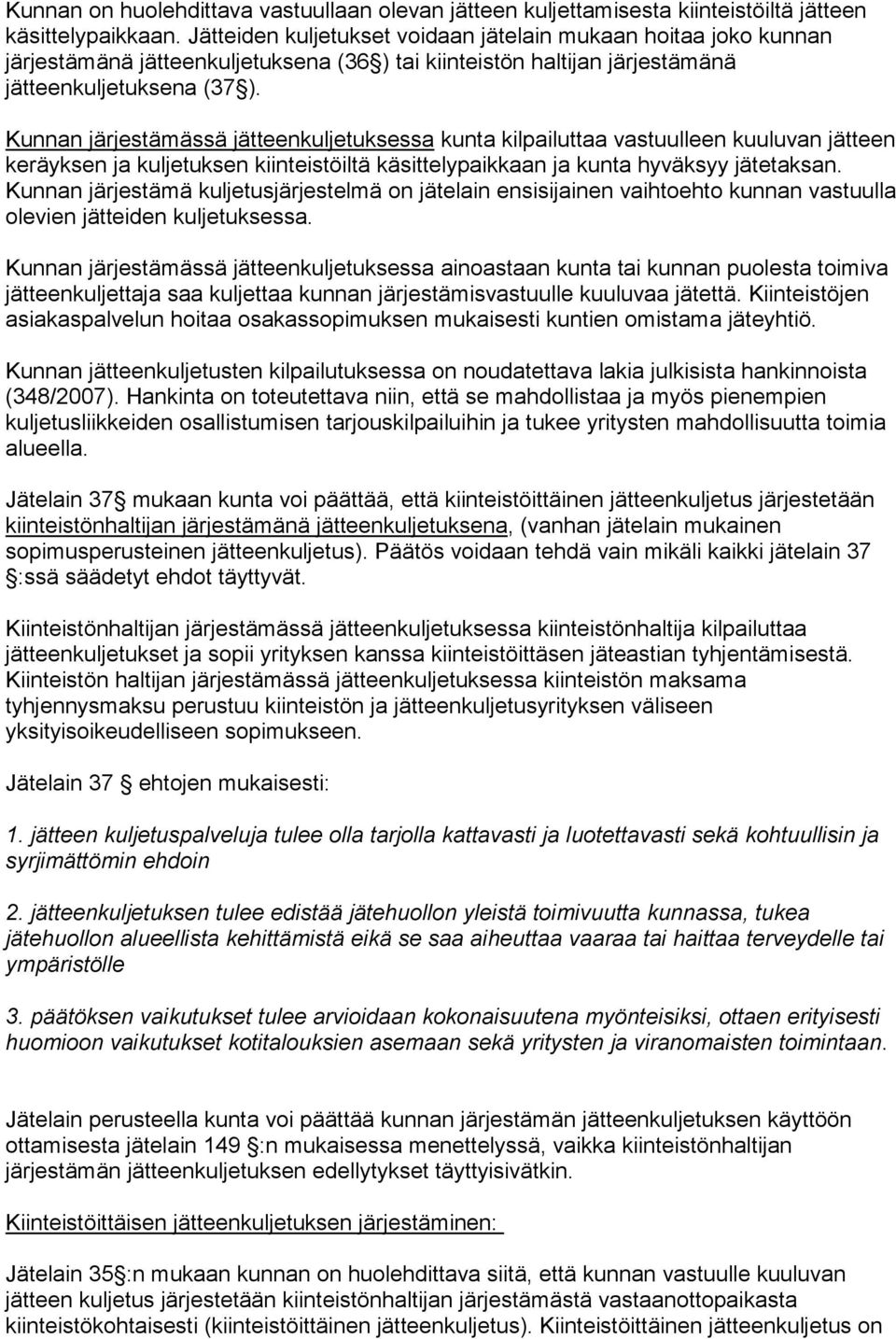 Kunnan on huolehdittava vastuullaan olevan jätteen kuljettamisesta kiinteistöiltä jätteen käsittelypaikkaan. Jätteiden kuljetukset voidaan jätelain mukaan hoitaa joko kunnan järjestämänä jätteenkuljetuksena (36 ) tai kiinteistön haltijan järjestämänä jätteenkuljetuksena (37 ).

Kunnan järjestämässä jätteenkuljetuksessa kunta kilpailuttaa vastuulleen kuuluvan jätteen keräyksen ja kuljetuksen kiinteistöiltä käsittelypaikkaan ja kunta hyväksyy jätetaksan. Kunnan järjestämä kuljetusjärjestelmä on jätelain ensisijainen vaihtoehto kunnan vastuulla olevien jätteiden kuljetuksessa.

Kunnan järjestämässä jätteenkuljetuksessa ainoastaan kunta tai kunnan puolesta toimiva jätteenkuljettaja saa kuljettaa kunnan järjestämisvastuulle kuuluvaa jätettä. Kiinteistöjen asiakaspalvelun hoitaa osakassopimuksen mukaisesti kuntien omistama jäteyhtiö.

Kunnan jätteenkuljetusten kilpailutuksessa on noudatettava lakia julkisista hankinnoista (348/2007). Hankinta on toteutettava niin, että se mahdollistaa ja myös pienempien kuljetusliikkeiden osallistumisen tarjouskilpailuihin ja tukee yritysten mahdollisuutta toimia alueella.

Jätelain 37 mukaan kunta voi päättää, että kiinteistöittäinen jätteenkuljetus järjestetään kiinteistönhaltijan järjestämänä jätteenkuljetuksena, (vanhan jätelain mukainen sopimusperusteinen jätteenkuljetus). Päätös voidaan tehdä vain mikäli kaikki jätelain 37 :ssä säädetyt ehdot täyttyvät.

Kiinteistönhaltijan järjestämässä jätteenkuljetuksessa kiinteistönhaltija kilpailuttaa jätteenkuljetukset ja sopii yrityksen kanssa kiinteistöittäsen jäteastian tyhjentämisestä. Kiinteistön haltijan järjestämässä jätteenkuljetuksessa kiinteistön maksama tyhjennysmaksu perustuu kiinteistön ja jätteenkuljetusyrityksen väliseen yksityisoikeudelliseen sopimukseen.

Jätelain 37 ehtojen mukaisesti:

1. jätteen kuljetuspalveluja tulee olla tarjolla kattavasti ja luotettavasti sekä kohtuullisin ja syrjimättömin ehdoin

2. jätteenkuljetuksen tulee edistää jätehuollon yleistä toimivuutta kunnassa, tukea jätehuollon alueellista kehittämistä eikä se saa aiheuttaa vaaraa tai haittaa terveydelle tai ympäristölle

3. päätöksen vaikutukset tulee arvioidaan kokonaisuutena myönteisiksi, ottaen erityisesti huomioon vaikutukset kotitalouksien asemaan sekä yritysten ja viranomaisten toimintaan.

Jätelain perusteella kunta voi päättää kunnan järjestämän jätteenkuljetuksen käyttöön ottamisesta jätelain 149 :n mukaisessa menettelyssä, vaikka kiinteistönhaltijan järjestämän jätteenkuljetuksen edellytykset täyttyisivätkin.

Kiinteistöittäisen jätteenkuljetuksen järjestäminen:

Jätelain 35 :n mukaan kunnan on huolehdittava siitä, että kunnan vastuulle kuuluvan jätteen kuljetus järjestetään kiinteistönhaltijan järjestämästä vastaanottopaikasta kiinteistökohtaisesti (kiinteistöittäinen jätteenkuljetus). Kiinteistöittäinen jätteenkuljetus on